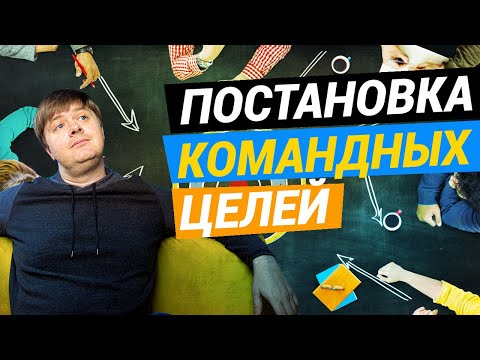 ПОСТАНОВКА
КОМАНДНЫХ
ЦЕЛЕЙ